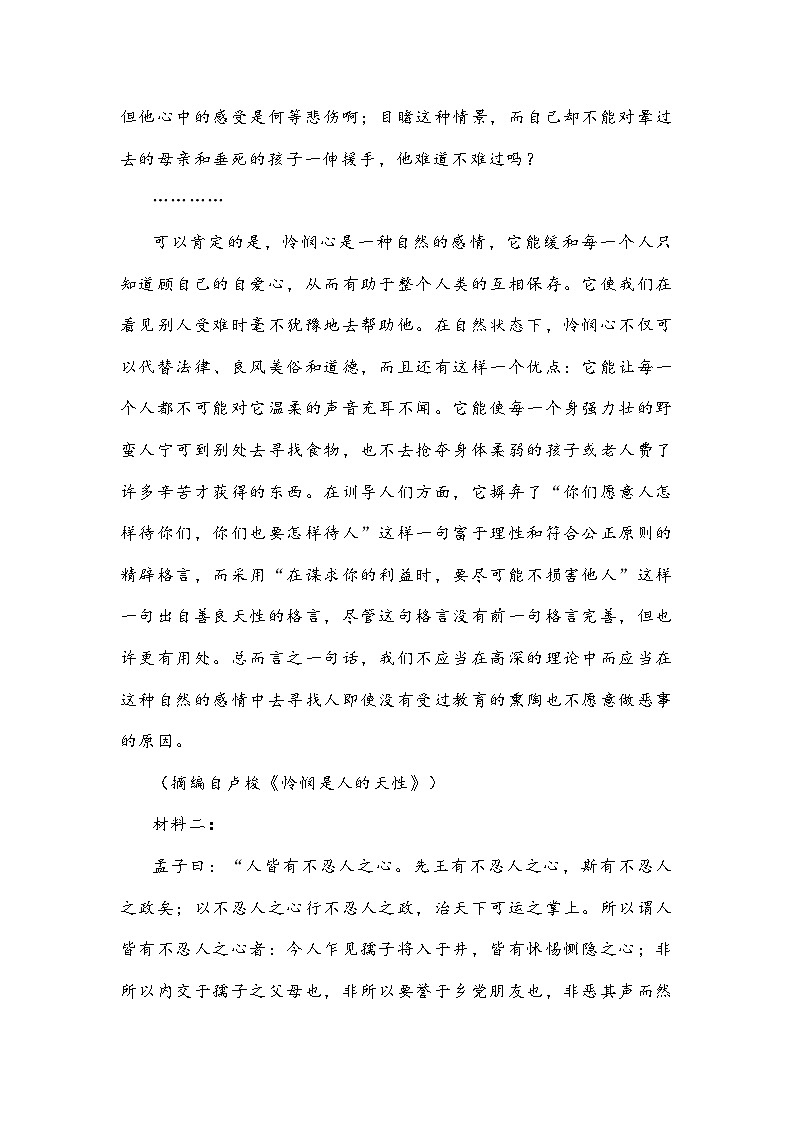 但他心中的感受是何等悲伤啊；目睹这种情景，而自己却不能对晕过去的母亲和垂死的孩子一伸援手，他难道不难过吗？

…………

可以肯定的是，怜悯心是一种自然的感情，它能缓和每一个人只知道顾自己的自爱心，从而有助于整个人类的互相保存。它使我们在看见别人受难时毫不犹豫地去帮助他。在自然状态下，怜悯心不仅可以代替法律、良风美俗和道德，而且还有这样一个优点：它能让每一个人都不可能对它温柔的声音充耳不闻。它能使每一个身强力壮的野蛮人宁可到别处去寻找食物，也不去抢夺身体柔弱的孩子或老人费了许多辛苦才获得的东西。在训导人们方面，它摒弃了“你们愿意人怎样待你们，你们也要怎样待人”这样一句富于理性和符合公正原则的精辟格言，而采用“在谋求你的利益时，要尽可能不损害他人”这样一句出自善良天性的格言，尽管这句格言没有前一句格言完善，但也许更有用处。总而言之一句话，我们不应当在高深的理论中而应当在这种自然的感情中去寻找人即使没有受过教育的熏陶也不愿意做恶事的原因。

（摘编自卢梭《怜悯是人的天性》）

材料二：

孟子曰：“人皆有不忍人之心。先王有不忍人之心，斯有不忍人之政矣；以不忍人之心行不忍人之政，治天下可运之掌上。所以谓人皆有不忍人之心者：今人乍见孺子将入于井，皆有怵惕恻隐之心；非所以内交于孺子之父母也，非所以要誉于乡党朋友也，非恶其声而然